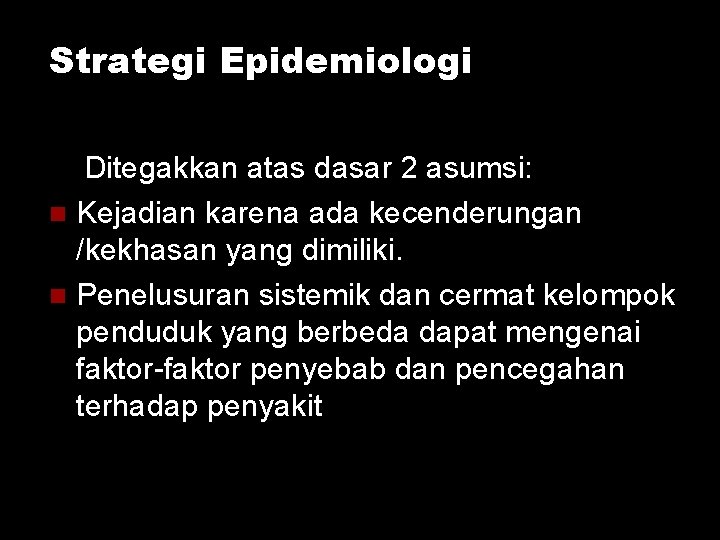 Strategi Epidemiologi

Ditegakkan atas dasar 2 asumsi:

- Kejadian karena ada kecenderungan /kekhasan yang dimiliki.
- Penelusuran sistemik dan cermat kelompok penduduk yang berbeda dapat mengenai faktor-faktor penyebab dan pencegahan terhadap penyakit